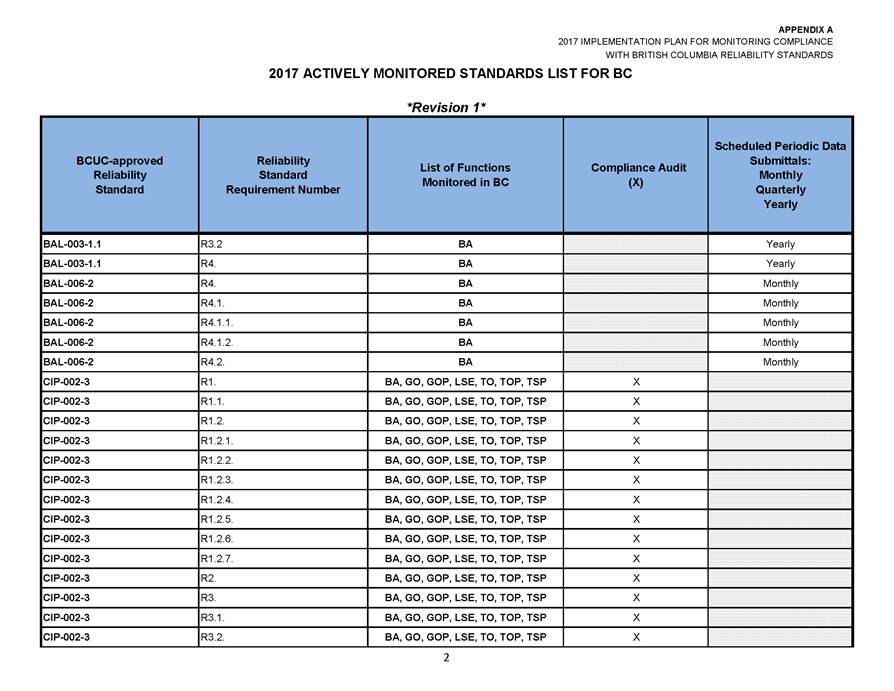 APPENDIX A
2017 IMPLEMENTATION PLAN FOR MONITORING COMPLIANCE
WITH BRITISH COLUMBIA RELIABILITY STANDARDS

2017 ACTIVELY MONITORED STANDARDS LIST FOR BC

*Revision 1*

| BCUC-approved Reliability Standard | Reliability Standard Requirement Number | List of Functions Monitored in BC | Compliance Audit (X) | Scheduled Periodic Data Submittals: Monthly Quarterly Yearly |
|---|---|---|---|---|
| BAL-003-1.1 | R3.2 | BA | | Yearly |
| BAL-003-1.1 | R4. | BA | | Yearly |
| BAL-006-2 | R4. | BA | | Monthly |
| BAL-006-2 | R4.1. | BA | | Monthly |
| BAL-006-2 | R4.1.1. | BA | | Monthly |
| BAL-006-2 | R4.1.2. | BA | | Monthly |
| BAL-006-2 | R4.2. | BA | | Monthly |
| CIP-002-3 | R1. | BA, GO, GOP, LSE, TO, TOP, TSP | X | |
| CIP-002-3 | R1.1. | BA, GO, GOP, LSE, TO, TOP, TSP | X | |
| CIP-002-3 | R1.2. | BA, GO, GOP, LSE, TO, TOP, TSP | X | |
| CIP-002-3 | R1.2.1. | BA, GO, GOP, LSE, TO, TOP, TSP | X | |
| CIP-002-3 | R1.2.2. | BA, GO, GOP, LSE, TO, TOP, TSP | X | |
| CIP-002-3 | R1.2.3. | BA, GO, GOP, LSE, TO, TOP, TSP | X | |
| CIP-002-3 | R1.2.4. | BA, GO, GOP, LSE, TO, TOP, TSP | X | |
| CIP-002-3 | R1.2.5. | BA, GO, GOP, LSE, TO, TOP, TSP | X | |
| CIP-002-3 | R1.2.6. | BA, GO, GOP, LSE, TO, TOP, TSP | X | |
| CIP-002-3 | R1.2.7. | BA, GO, GOP, LSE, TO, TOP, TSP | X | |
| CIP-002-3 | R2. | BA, GO, GOP, LSE, TO, TOP, TSP | X | |
| CIP-002-3 | R3. | BA, GO, GOP, LSE, TO, TOP, TSP | X | |
| CIP-002-3 | R3.1. | BA, GO, GOP, LSE, TO, TOP, TSP | X | |
| CIP-002-3 | R3.2. | BA, GO, GOP, LSE, TO, TOP, TSP | X | |

2